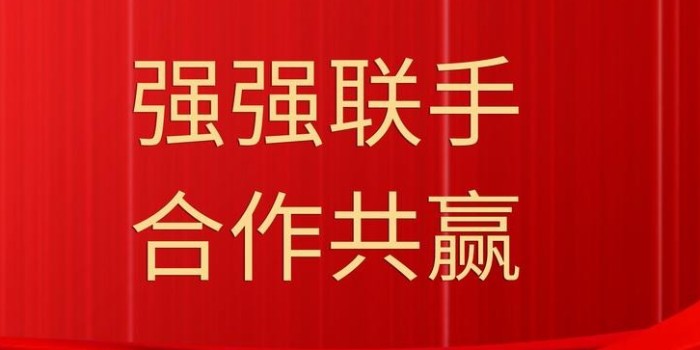 强强联手
合作共赢